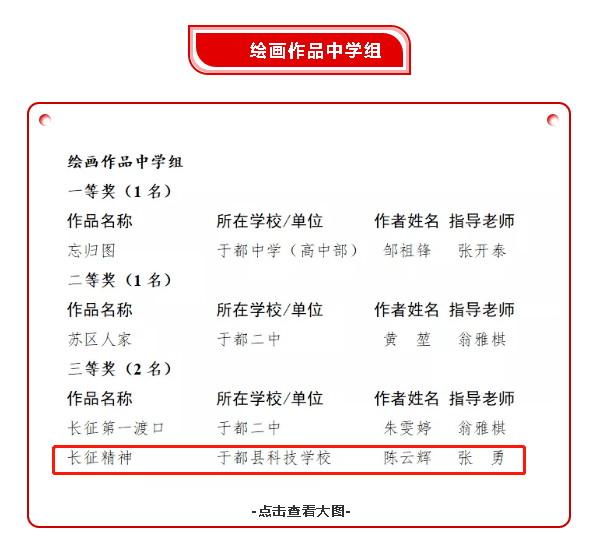 绘画作品中学组

绘画作品中学组
一等奖（1 名）

| 作品名称 | 所在学校/单位 | 作者姓名 | 指导老师 |
|---|---|---|---|
| 忘归图 | 于都中学（高中部） | 邹祖锋 | 张开泰 |

二等奖（1 名）

| 作品名称 | 所在学校/单位 | 作者姓名 | 指导老师 |
|---|---|---|---|
| 苏区人家 | 于都二中 | 黄 堃 | 翁雅棋 |

三等奖（2 名）

| 作品名称 | 所在学校/单位 | 作者姓名 | 指导老师 |
|---|---|---|---|
| 长征第一渡口 | 于都二中 | 朱雯婷 | 翁雅棋 |
| 长征精神 | 于都县科技学校 | 陈云辉 | 张 勇 |

-点击查看大图-